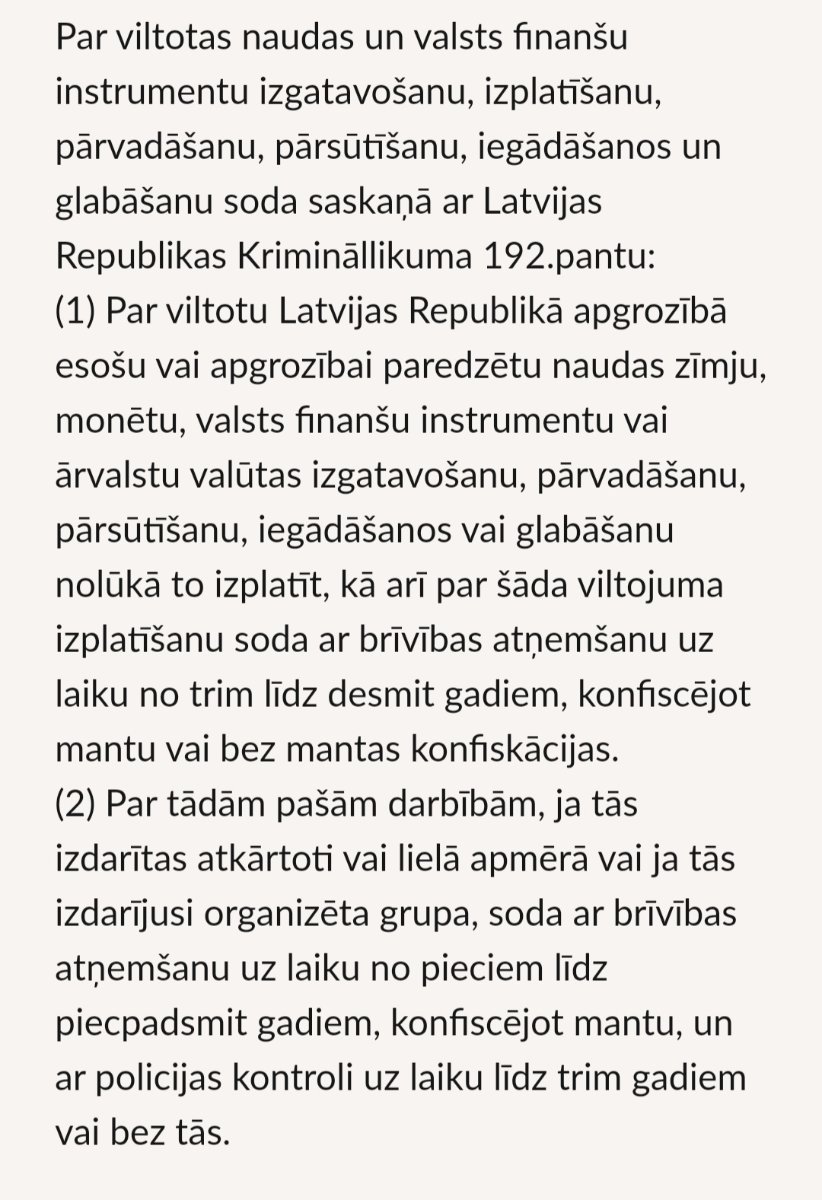 Par viltotas naudas un valsts finanšu instrumentu izgatavošanu, izplatīšanu, pārvadāšanu, pārsūtīšanu, iegādāšanos un glabāšanu soda saskaņā ar Latvijas Republikas Krimināllikuma 192.pantu:
(1) Par viltotu Latvijas Republikā apgrozībā esošu vai apgrozībai paredzētu naudas zīmju, monētu, valsts finanšu instrumentu vai ārvalstu valūtas izgatavošanu, pārvadāšanu, pārsūtīšanu, iegādāšanos vai glabāšanu nolūkā to izplatīt, kā arī par šāda viltojuma izplatīšanu soda ar brīvības atņemšanu uz laiku no trim līdz desmit gadiem, konfiscējot mantu vai bez mantas konfiskācijas.
(2) Par tādām pašām darbībām, ja tās izdarītas atkārtoti vai lielā apmērā vai ja tās izdarījusi organizēta grupa, soda ar brīvības atņemšanu uz laiku no pieciem līdz piecpadsmit gadiem, konfiscējot mantu, un ar policijas kontroli uz laiku līdz trim gadiem vai bez tās.